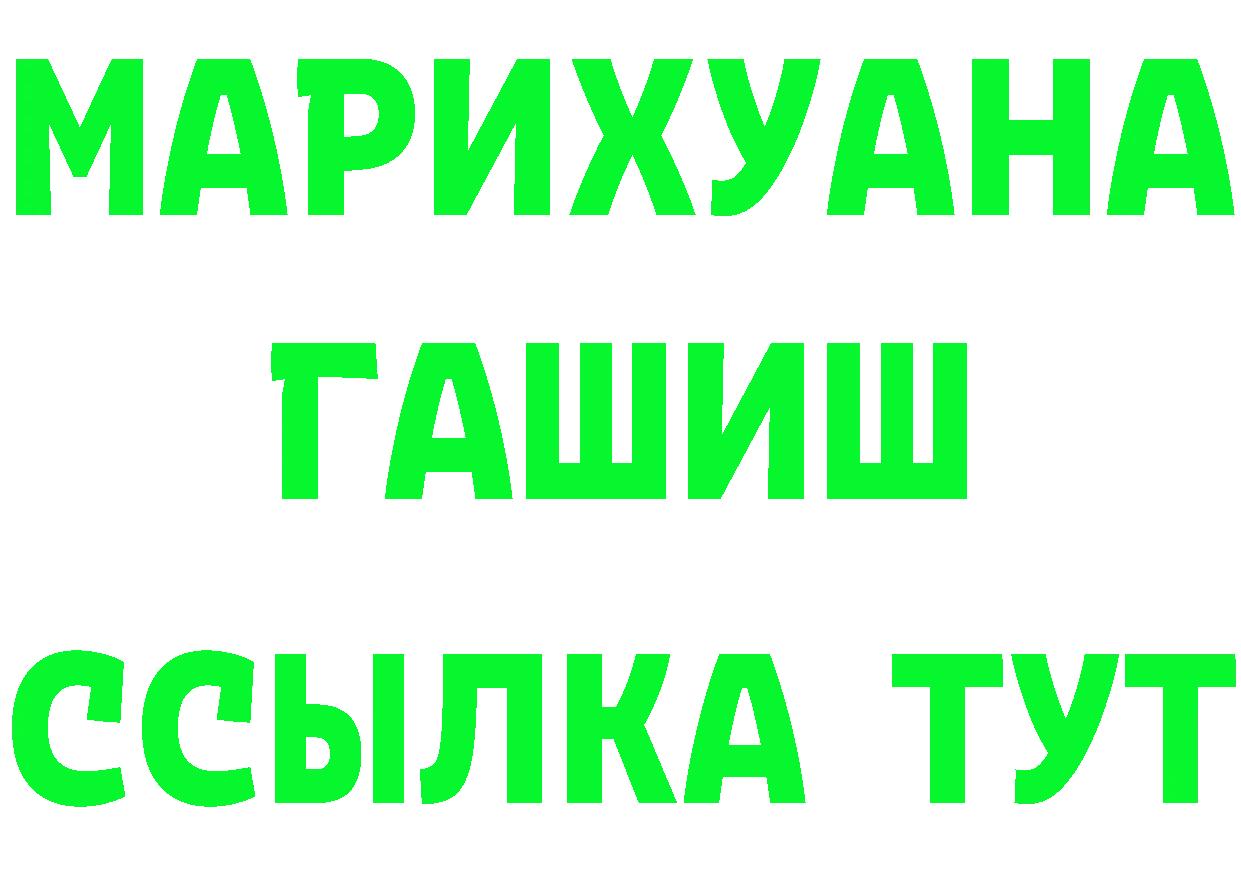 МАРИХУАНА
ГАШИШ
ССЫЛКА ТУТ